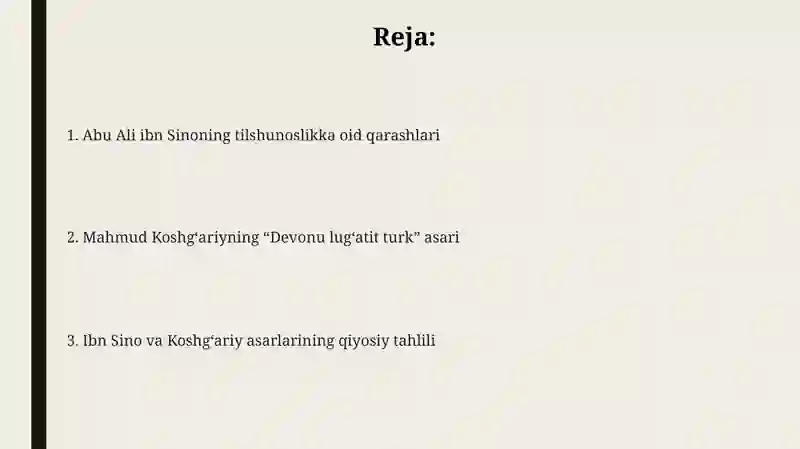 Reja:

1. Abu Ali ibn Sinoning tilshunoslikka oid qarashlari

2. Mahmud Koshg‘ariyning “Devonu lug‘atit turk” asari

3. Ibn Sino va Koshg‘ariy asarlarining qiyosiy tahlili